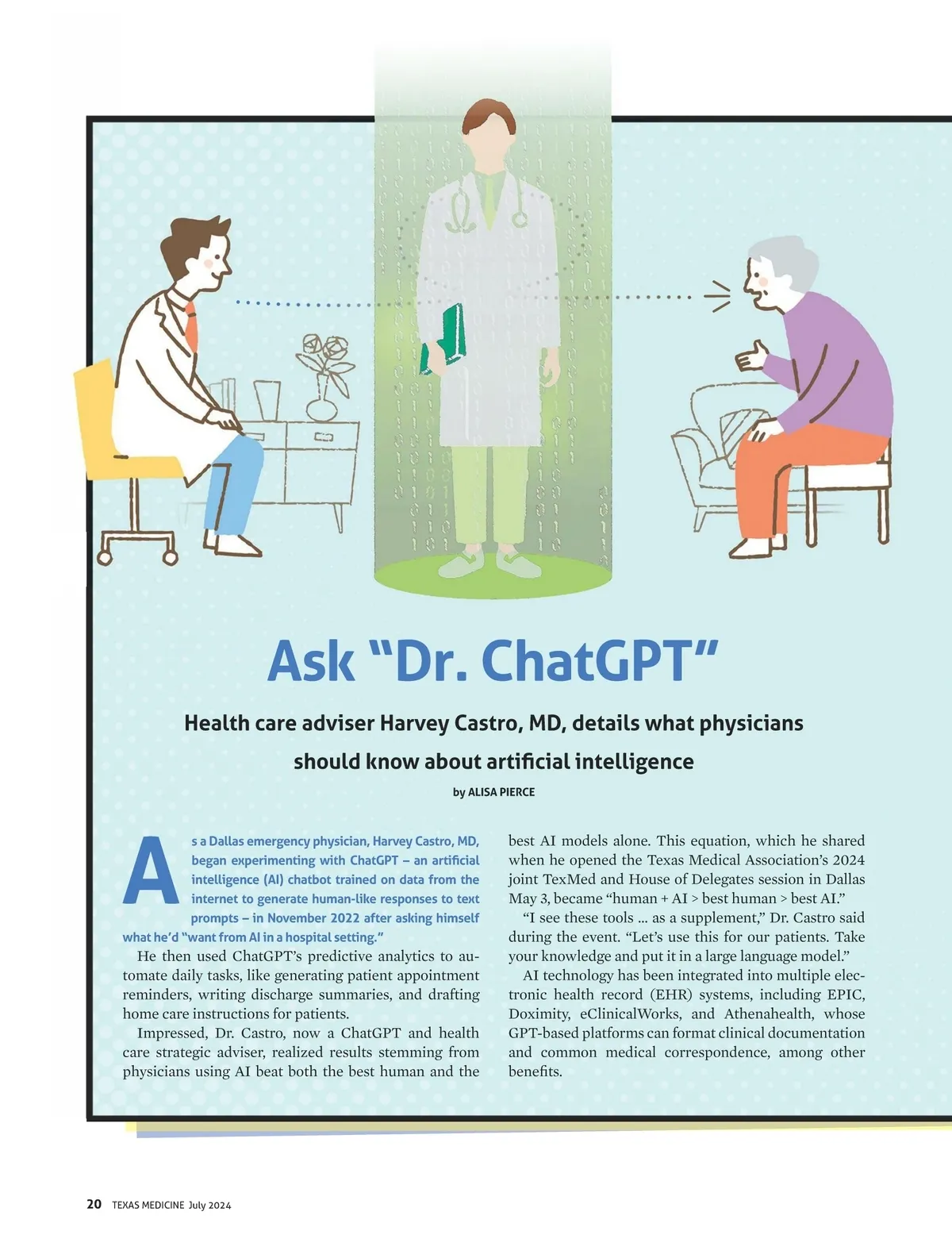 Ask “Dr. ChatGPT”

Health care adviser Harvey Castro, MD, details what physicians should know about artificial intelligence

by ALISA PIERCE

As a Dallas emergency physician, Harvey Castro, MD, began experimenting with ChatGPT – an artificial intelligence (AI) chatbot trained on data from the internet to generate human-like responses to text prompts – in November 2022 after asking himself what he’d “want from AI in a hospital setting.”

He then used ChatGPT’s predictive analytics to automate daily tasks, like generating patient appointment reminders, writing discharge summaries, and drafting home care instructions for patients.

Impressed, Dr. Castro, now a ChatGPT and health care strategic adviser, realized results stemming from physicians using AI beat both the best human and the best AI models alone. This equation, which he shared when he opened the Texas Medical Association’s 2024 joint TexMed and House of Delegates session in Dallas May 3, became “human + AI > best human > best AI.”

“I see these tools … as a supplement,” Dr. Castro said during the event. “Let’s use this for our patients. Take your knowledge and put it in a large language model.”

AI technology has been integrated into multiple electronic health record (EHR) systems, including EPIC, Doximity, eClinicalWorks, and Athenahealth, whose GPT-based platforms can format clinical documentation and common medical correspondence, among other benefits.

20 TEXAS MEDICINE July 2024